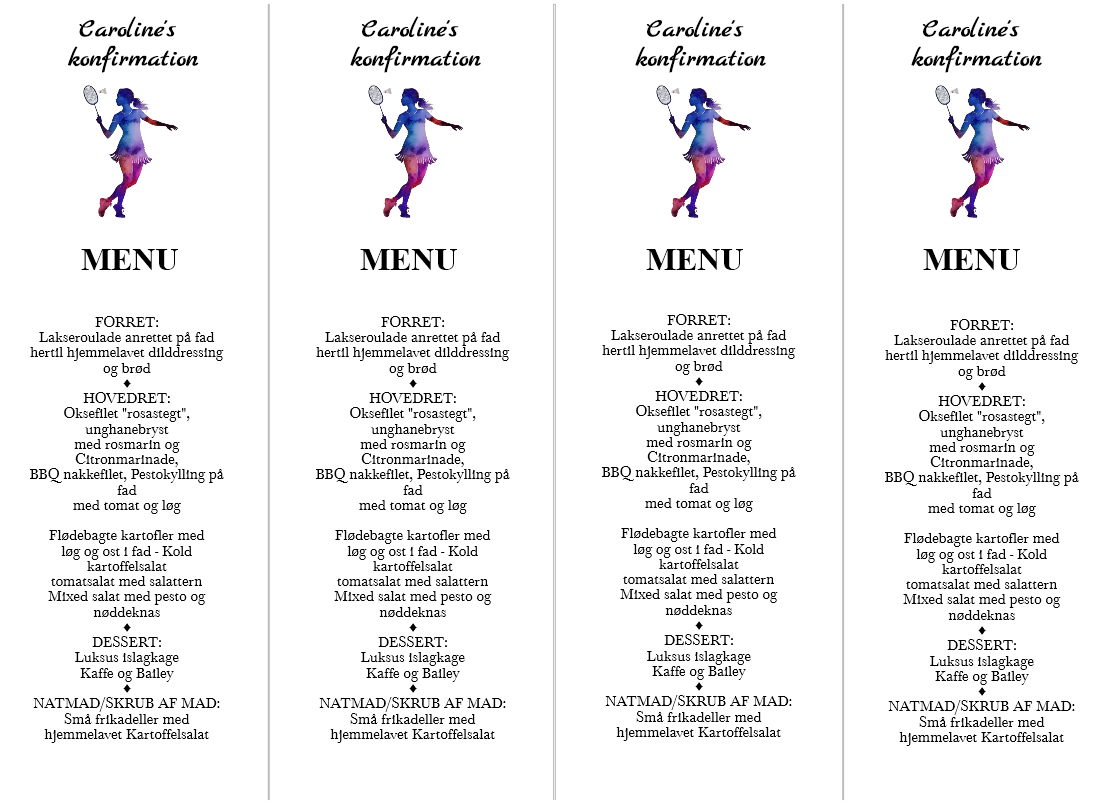 Caroline's konfirmation

MENU

FORRET:
Lakseroulade anrettet på fad
hertil hjemmelavet dilddressing
og brød
♦
HOVEDRET:
Oksefilet "rosastegt",
unghanebryst
med rosmarin og
Citronmarinade,
BBQ nakkefilet, Pestokylling på
fad
med tomat og løg

Flødebagte kartofler med
løg og ost i fad - Kold
kartoffelsalat
tomatsalat med salattern
Mixed salat med pesto og
nøddeknas
♦
DESSERT:
Luksus islagkage
Kaffe og Bailey
♦
NATMAD/SKRUB AF MAD:
Små frikadeller med
hjemmelavet Kartoffelsalat

Caroline's konfirmation

MENU

FORRET:
Lakseroulade anrettet på fad
hertil hjemmelavet dilddressing
og brød
♦
HOVEDRET:
Oksefilet "rosastegt",
unghanebryst
med rosmarin og
Citronmarinade,
BBQ nakkefilet, Pestokylling på
fad
med tomat og løg

Flødebagte kartofler med
løg og ost i fad - Kold
kartoffelsalat
tomatsalat med salattern
Mixed salat med pesto og
nøddeknas
♦
DESSERT:
Luksus islagkage
Kaffe og Bailey
♦
NATMAD/SKRUB AF MAD:
Små frikadeller med
hjemmelavet Kartoffelsalat

Caroline's konfirmation

MENU

FORRET:
Lakseroulade anrettet på fad
hertil hjemmelavet dilddressing
og brød
♦
HOVEDRET:
Oksefilet "rosastegt",
unghanebryst
med rosmarin og
Citronmarinade,
BBQ nakkefilet, Pestokylling på
fad
med tomat og løg

Flødebagte kartofler med
løg og ost i fad - Kold
kartoffelsalat
tomatsalat med salattern
Mixed salat med pesto og
nøddeknas
♦
DESSERT:
Luksus islagkage
Kaffe og Bailey
♦
NATMAD/SKRUB AF MAD:
Små frikadeller med
hjemmelavet Kartoffelsalat

Caroline's konfirmation

MENU

FORRET:
Lakseroulade anrettet på fad
hertil hjemmelavet dilddressing
og brød
♦
HOVEDRET:
Oksefilet "rosastegt",
unghanebryst
med rosmarin og
Citronmarinade,
BBQ nakkefilet, Pestokylling på
fad
med tomat og løg

Flødebagte kartofler med
løg og ost i fad - Kold
kartoffelsalat
tomatsalat med salattern
Mixed salat med pesto og
nøddeknas
♦
DESSERT:
Luksus islagkage
Kaffe og Bailey
♦
NATMAD/SKRUB AF MAD:
Små frikadeller med
hjemmelavet Kartoffelsalat